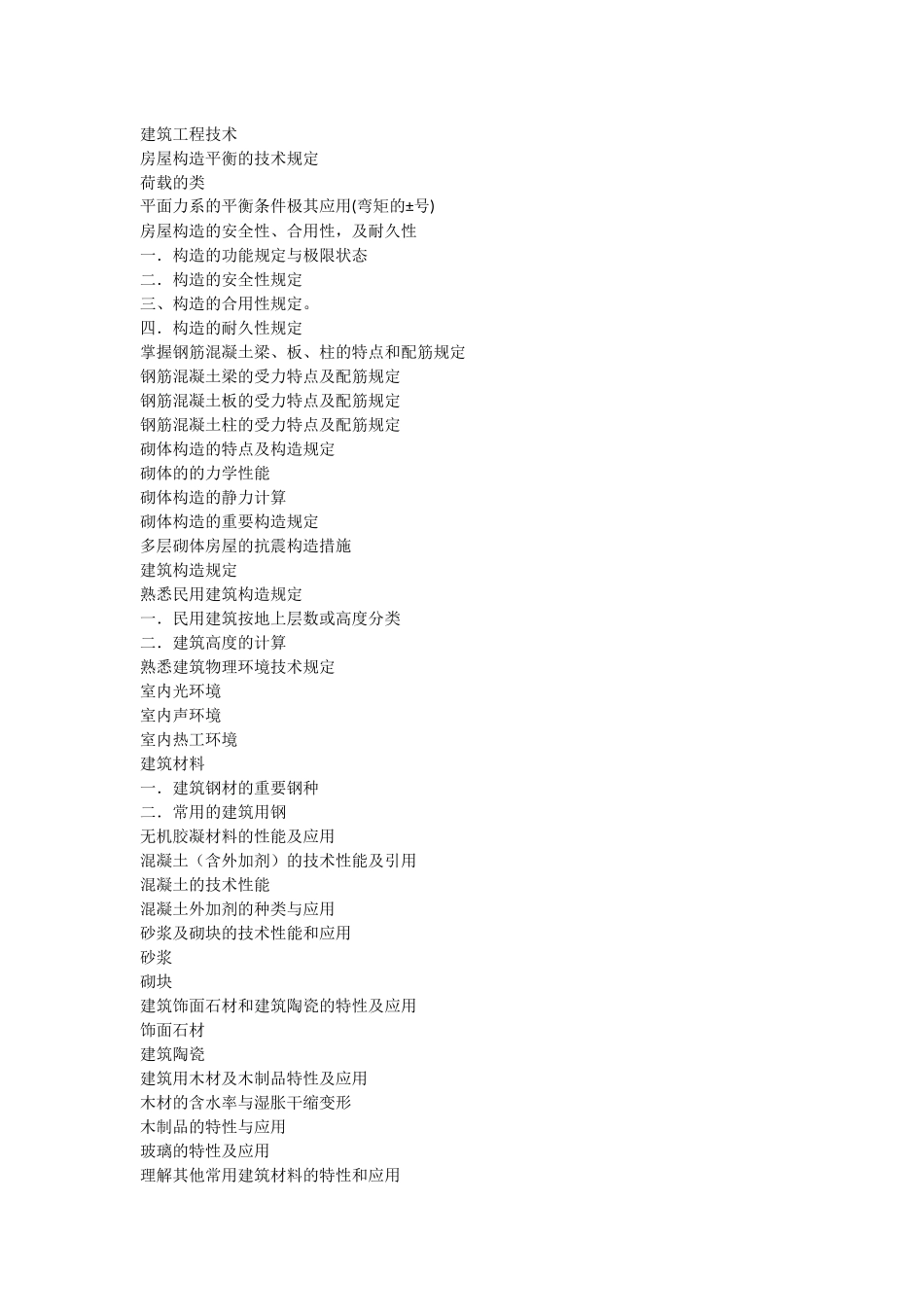 建筑工程技术
房屋构造平衡的技术规定
荷载的类
平面力系的平衡条件极其应用(弯矩的±号)
房屋构造的安全性、合用性，及耐久性
一．构造的功能规定与极限状态
二．构造的安全性规定
三、构造的合用性规定。
四．构造的耐久性规定
掌握钢筋混凝土梁、板、柱的特点和配筋规定
钢筋混凝土梁的受力特点及配筋规定
钢筋混凝土板的受力特点及配筋规定
钢筋混凝土柱的受力特点及配筋规定
砌体构造的特点及构造规定
砌体的的力学性能
砌体构造的静力计算
砌体构造的重要构造规定
多层砌体房屋的抗震构造措施
建筑构造规定
熟悉民用建筑构造规定
一．民用建筑按地上层数或高度分类
二．建筑高度的计算
熟悉建筑物理环境技术规定
室内光环境
室内声环境
室内热工环境
建筑材料
一．建筑钢材的重要钢种
二．常用的建筑用钢
无机胶凝材料的性能及应用
混凝土（含外加剂）的技术性能及引用
混凝土的技术性能
混凝土外加剂的种类与应用
砂浆及砌块的技术性能和应用
砂浆
砌块
建筑饰面石材和建筑陶瓷的特性及应用
饰面石材
建筑陶瓷
建筑用木材及木制品特性及应用
木材的含水率与湿胀干缩变形
木制品的特性与应用
玻璃的特性及应用
理解其他常用建筑材料的特性和应用